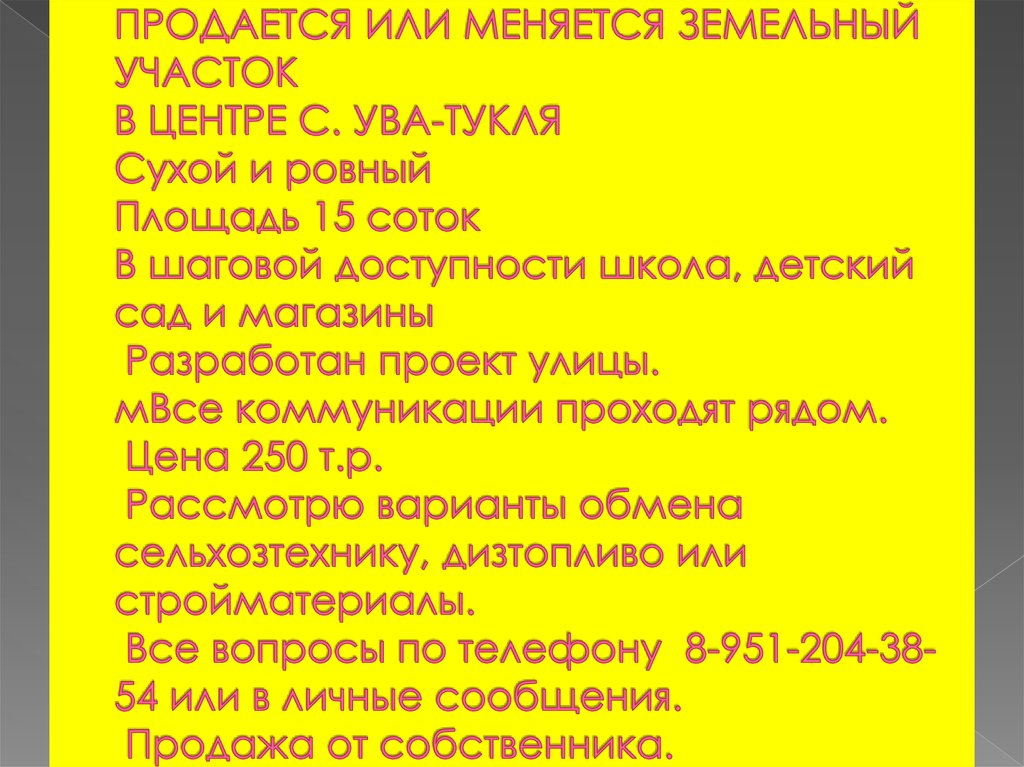 ПРОДАЕТСЯ ИЛИ МЕНЯЕТСЯ ЗЕМЕЛЬНЫЙ УЧАСТОК
В ЦЕНТРЕ С. УВА-ТУКЛЯ
Сухой и ровный
Площадь 15 соток
В шаговой доступности школа, детский сад и магазины
Разработан проект улицы.
мВсе коммуникации проходят рядом.
Цена 250 т.р.
Рассмотрю варианты обмена сельхозтехнику, дизтопливо или стройматериалы.
Все вопросы по телефону 8-951-204-38-54 или в личные сообщения.
Продажа от собственника.